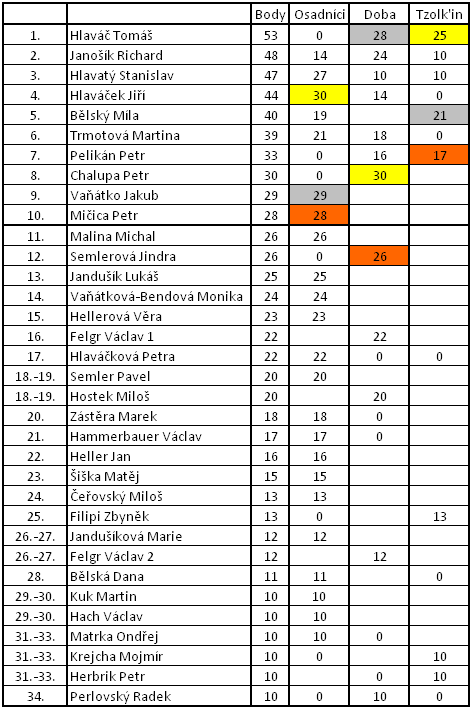 | | | Body | Osadníci | Doba | Tzolk'in |
|---|---|---|---|---|---|
| 1. | Hlaváč Tomáš | 53 | 0 | 28 | 25 |
| 2. | Janošík Richard | 48 | 14 | 24 | 10 |
| 3. | Hlavatý Stanislav | 47 | 27 | 10 | 10 |
| 4. | Hlaváček Jiří | 44 | 30 | 14 | 0 |
| 5. | Bělský Mila | 40 | 19 | | 21 |
| 6. | Trmotová Martina | 39 | 21 | 18 | 0 |
| 7. | Pelikán Petr | 33 | 0 | 16 | 17 |
| 8. | Chalupa Petr | 30 | 0 | 30 | |
| 9. | Vaňátko Jakub | 29 | 29 | | |
| 10. | Mičica Petr | 28 | 28 | | |
| 11. | Malina Michal | 26 | 26 | | |
| 12. | Semlerová Jindra | 26 | 0 | 26 | |
| 13. | Jandušík Lukáš | 25 | 25 | | |
| 14. | Vaňátková-Bendová Monika | 24 | 24 | | |
| 15. | Hellerová Věra | 23 | 23 | | |
| 16. | Felgr Václav 1 | 22 | | 22 | |
| 17. | Hlaváčková Petra | 22 | 22 | 0 | 0 |
| 18.-19. | Semler Pavel | 20 | 20 | | |
| 18.-19. | Hostek Miloš | 20 | | 20 | |
| 20. | Zástěra Marek | 18 | 18 | 0 | |
| 21. | Hammerbauer Václav | 17 | 17 | 0 | |
| 22. | Heller Jan | 16 | 16 | | |
| 23. | Šiška Matěj | 15 | 15 | | |
| 24. | Čeřovský Miloš | 13 | 13 | | |
| 25. | Filipi Zbyněk | 13 | 0 | | 13 |
| 26.-27. | Jandušíková Marie | 12 | 12 | | |
| 26.-27. | Felgr Václav 2 | 12 | | 12 | |
| 28. | Bělská Dana | 11 | 11 | | 0 |
| 29.-30. | Kuk Martin | 10 | 10 | | |
| 29.-30. | Hach Václav | 10 | 10 | | |
| 31.-33. | Matrka Ondřej | 10 | 10 | 0 | |
| 31.-33. | Krejcha Mojmír | 10 | 0 | | 10 |
| 31.-33. | Herbrik Petr | 10 | | 0 | 10 |
| 34. | Perlovský Radek | 10 | 0 | 10 | 0 |